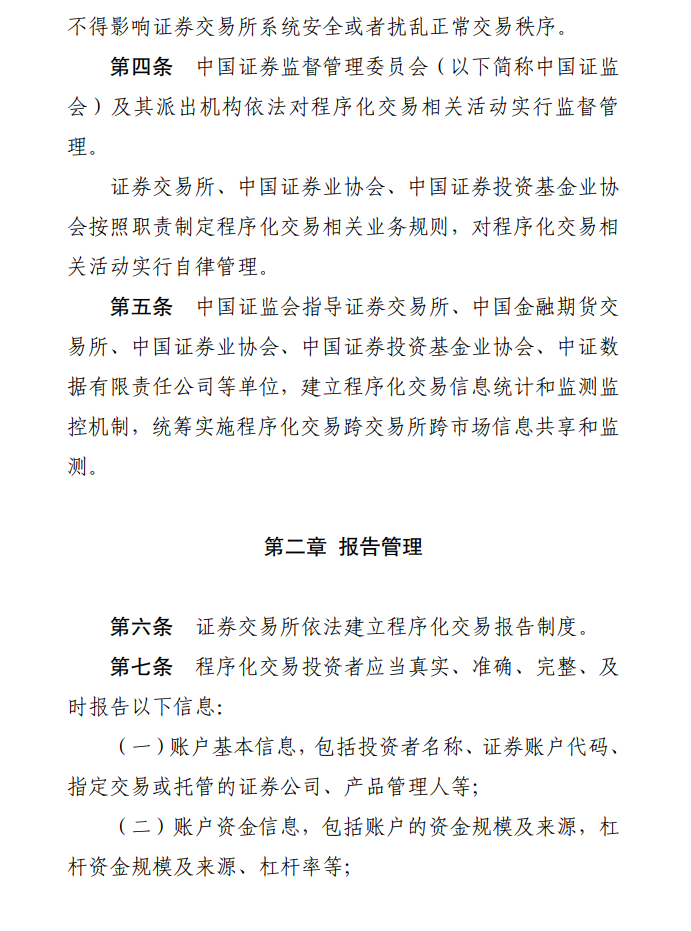 不得影响证券交易所系统安全或者扰乱正常交易秩序。

第四条 中国证券监督管理委员会（以下简称中国证监会）及其派出机构依法对程序化交易相关活动实行监督管理。

证券交易所、中国证券业协会、中国证券投资基金业协会按照职责制定程序化交易相关业务规则，对程序化交易相关活动实行自律管理。

第五条 中国证监会指导证券交易所、中国金融期货交易所、中国证券业协会、中国证券投资基金业协会、中证数据有限责任公司等单位，建立程序化交易信息统计和监测监控机制，统筹实施程序化交易跨交易所跨市场信息共享和监测。

第二章 报告管理

第六条 证券交易所依法建立程序化交易报告制度。

第七条 程序化交易投资者应当真实、准确、完整、及时报告以下信息:

（一）账户基本信息，包括投资者名称、证券账户代码、指定交易或托管的证券公司、产品管理人等;

（二）账户资金信息，包括账户的资金规模及来源，杠杆资金规模及来源、杠杆率等;